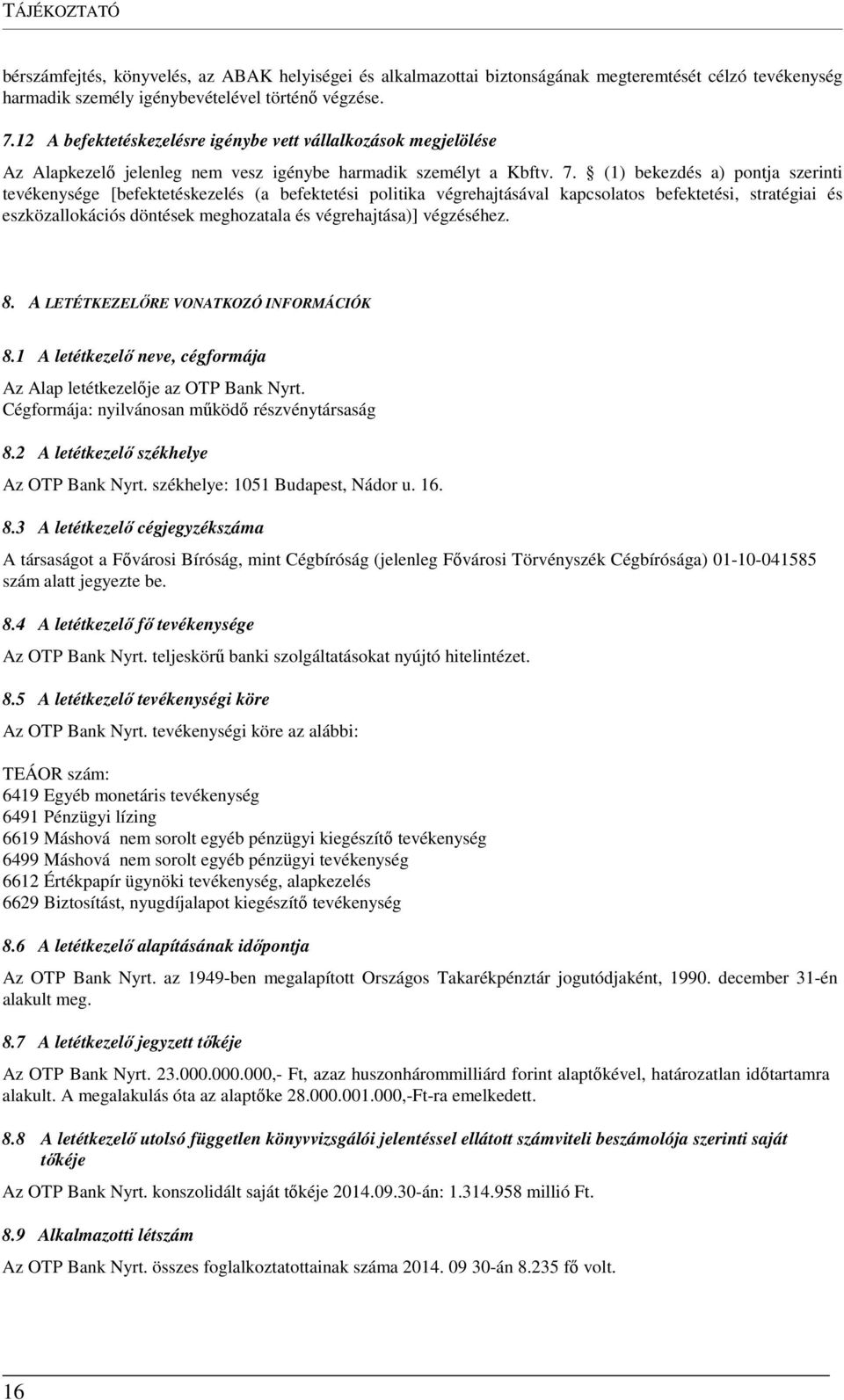 TÁJÉKOZTATÓ

bérszámfejtés, könyvelés, az ABAK helyiségei és alkalmazottai biztonságának megteremtését célzó tevékenység harmadik személy igénybevételével történő végzése.

7.12 A befektetéskezelésre igénybe vett vállalkozások megjelölése

Az Alapkezelő jelenleg nem vesz igénybe harmadik személyt a Kbftv. 7. § (1) bekezdés a) pontja szerinti tevékenysége [befektetéskezelés (a befektetési politika végrehajtásával kapcsolatos befektetési, stratégiai és eszközallokációs döntések meghozatala és végrehajtása)] végzéséhez.

8. A LETÉTKEZELŐRE VONATKOZÓ INFORMÁCIÓK

8.1 A letétkezelő neve, cégformája

Az Alap letétkezelője az OTP Bank Nyrt.
Cégformája: nyilvánosan működő részvénytársaság

8.2 A letétkezelő székhelye

Az OTP Bank Nyrt. székhelye: 1051 Budapest, Nádor u. 16.

8.3 A letétkezelő cégjegyzékszáma

A társaságot a Fővárosi Bíróság, mint Cégbíróság (jelenleg Fővárosi Törvényszék Cégbírósága) 01-10-041585 szám alatt jegyezte be.

8.4 A letétkezelő fő tevékenysége

Az OTP Bank Nyrt. teljeskörű banki szolgáltatásokat nyújtó hitelintézet.

8.5 A letétkezelő tevékenységi köre

Az OTP Bank Nyrt. tevékenységi köre az alábbi:

TEÁOR szám:
6419 Egyéb monetáris tevékenység
6491 Pénzügyi lízing
6619 Máshová nem sorolt egyéb pénzügyi kiegészítő tevékenység
6499 Máshová nem sorolt egyéb pénzügyi tevékenység
6612 Értékpapír ügynöki tevékenység, alapkezelés
6629 Biztosítást, nyugdíjalapot kiegészítő tevékenység

8.6 A letétkezelő alapításának időpontja

Az OTP Bank Nyrt. az 1949-ben megalapított Országos Takarékpénztár jogutódjaként, 1990. december 31-én alakult meg.

8.7 A letétkezelő jegyzett tőkéje

Az OTP Bank Nyrt. 23.000.000.000,- Ft, azaz huszonhárommilliárd forint alaptőkével, határozatlan időtartamra alakult. A megalakulás óta az alaptőke 28.000.001.000,-Ft-ra emelkedett.

8.8 A letétkezelő utolsó független könyvvizsgálói jelentéssel ellátott számviteli beszámolója szerinti saját tőkéje

Az OTP Bank Nyrt. konszolidált saját tőkéje 2014.09.30-án: 1.314.958 millió Ft.

8.9 Alkalmazotti létszám

Az OTP Bank Nyrt. összes foglalkoztatottainak száma 2014. 09 30-án 8.235 fő volt.

16